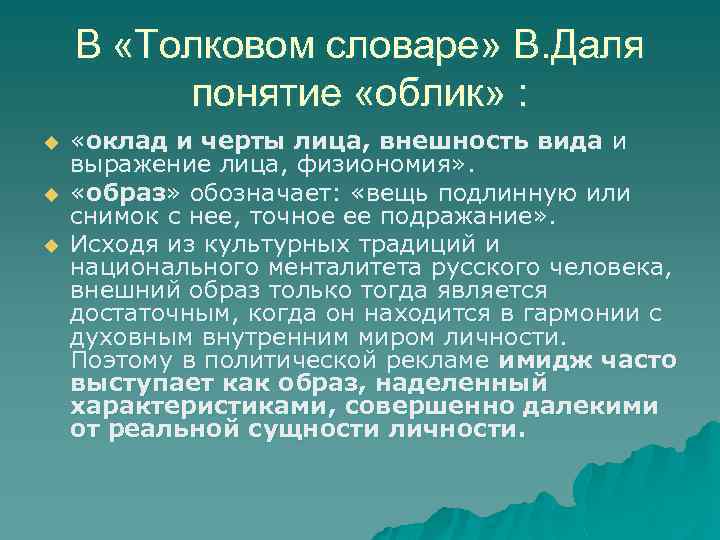 В «Толковом словаре» В.Даля понятие «облик» :

«оклад и черты лица, внешность вида и выражение лица, физиономия».

«образ» обозначает: «вещь подлинную или снимок с нее, точное ее подражание».

Исходя из культурных традиций и национального менталитета русского человека, внешний образ только тогда является достаточным, когда он находится в гармонии с духовным внутренним миром личности. Поэтому в политической рекламе имидж часто выступает как образ, наделенный характеристиками, совершенно далекими от реальной сущности личности.